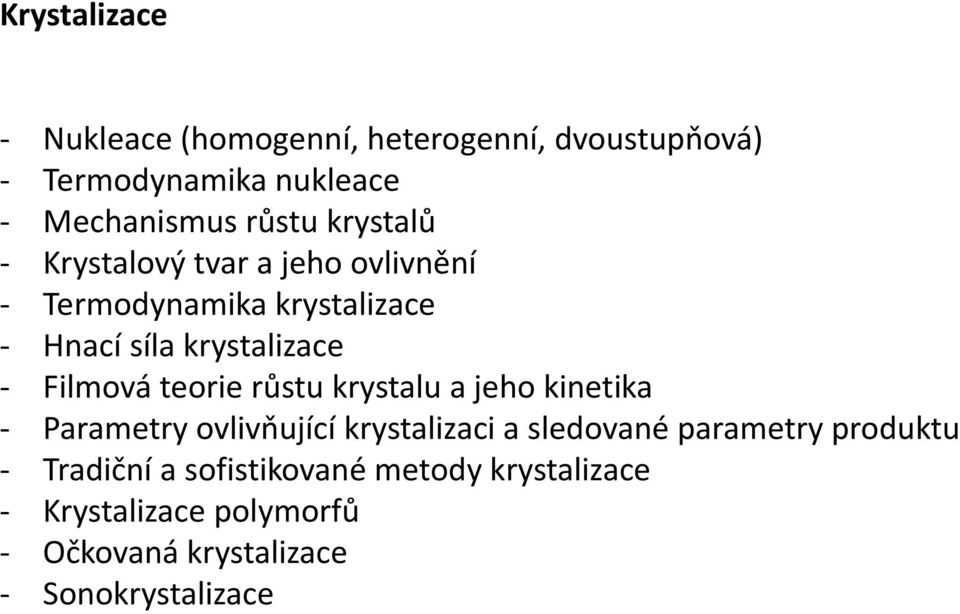 Krystalizace

- Nukleace (homogenní, heterogenní, dvoustupňová)
- Termodynamika nukleace
- Mechanismus růstu krystalů
- Krystalový tvar a jeho ovlivnění
- Termodynamika krystalizace
- Hnací síla krystalizace
- Filmová teorie růstu krystalu a jeho kinetika
- Parametry ovlivňující krystalizaci a sledované parametry produktu
- Tradiční a sofistikované metody krystalizace
- Krystalizace polymorfů
- Očkovaná krystalizace
- Sonokrystalizace